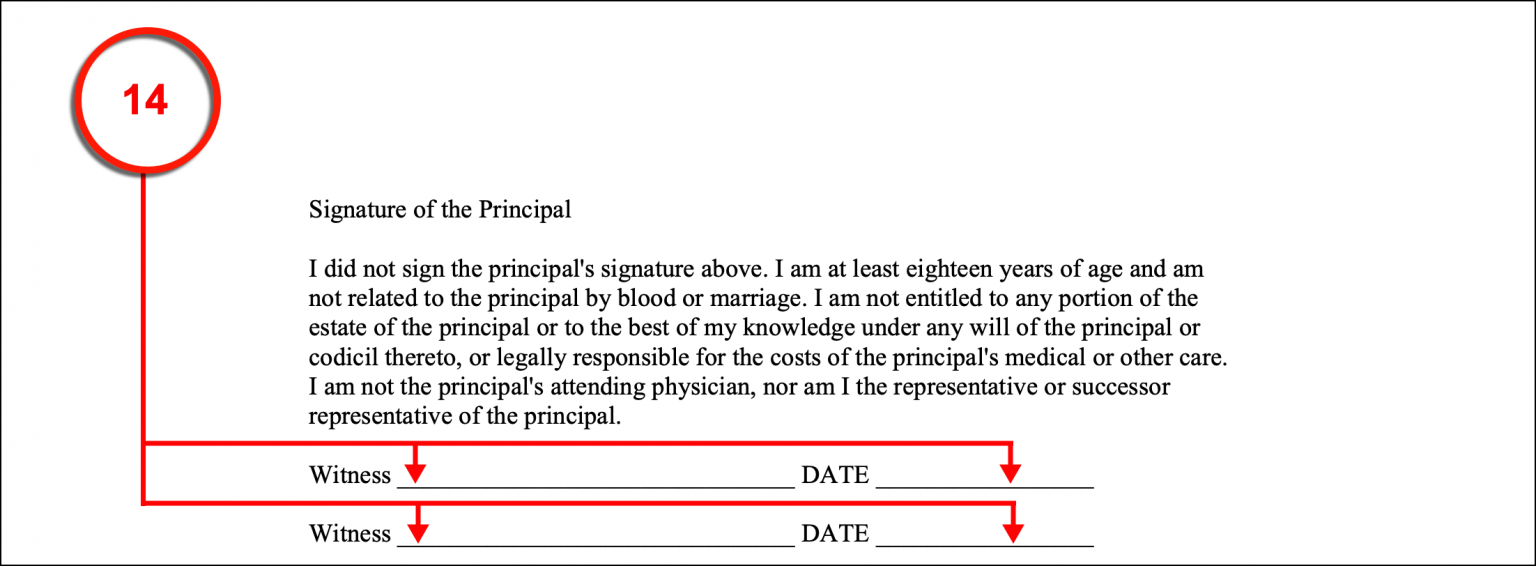 14

Signature of the Principal

I did not sign the principal's signature above. I am at least eighteen years of age and am not related to the principal by blood or marriage. I am not entitled to any portion of the estate of the principal or to the best of my knowledge under any will of the principal or codicil thereto, or legally responsible for the costs of the principal's medical or other care. I am not the principal's attending physician, nor am I the representative or successor representative of the principal.

Witness ______________________________ DATE ________________

Witness ______________________________ DATE ________________